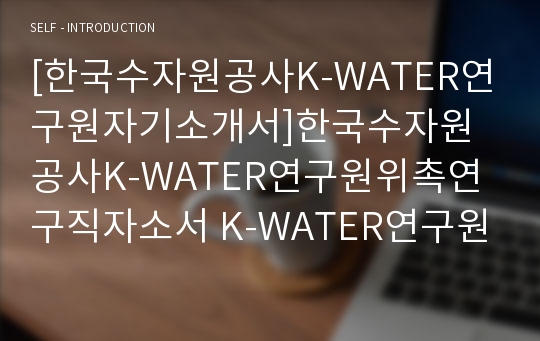 SELF - INTRODUCTION

[한국수자원공사K-WATER연구원자기소개서]한국수자원공사K-WATER연구원위촉연구직자소서 K-WATER연구원